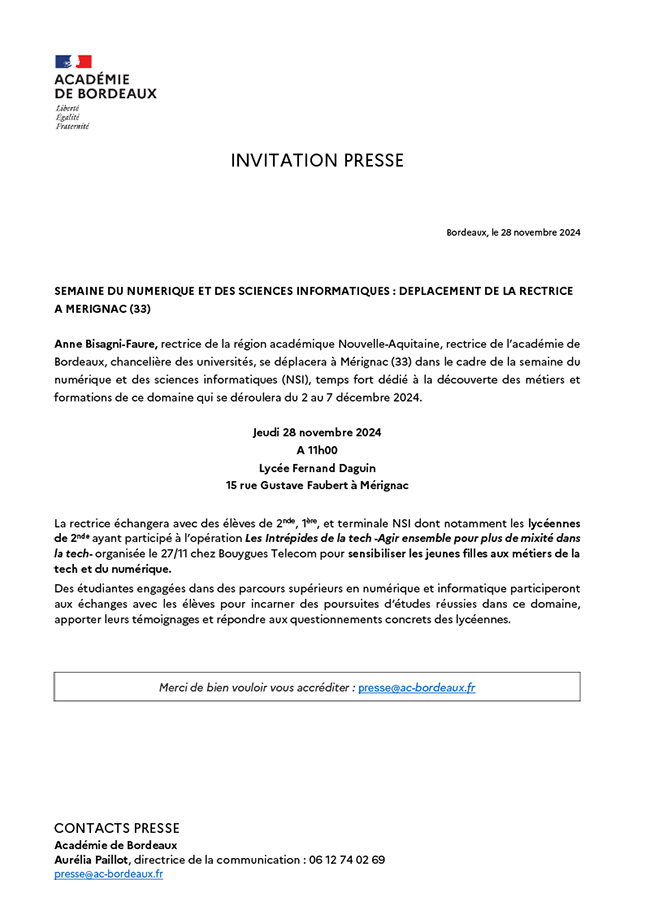 ACADÉMIE DE BORDEAUX
Liberté
Égalité
Fraternité

INVITATION PRESSE

Bordeaux, le 28 novembre 2024

SEMAINE DU NUMERIQUE ET DES SCIENCES INFORMATIQUES : DEPLACEMENT DE LA RECTRICE A MERIGNAC (33)

Anne Bisagni-Faure, rectrice de la région académique Nouvelle-Aquitaine, rectrice de l'académie de Bordeaux, chancelière des universités, se déplacera à Mérignac (33) dans le cadre de la semaine du numérique et des sciences informatiques (NSI), temps fort dédié à la découverte des métiers et formations de ce domaine qui se déroulera du 2 au 7 décembre 2024.

Jeudi 28 novembre 2024
A 11h00
Lycée Fernand Daguin
15 rue Gustave Faubert à Mérignac

La rectrice échangera avec des élèves de 2$^{nde}$, 1$^{ère}$, et terminale NSI dont notamment les lycéennes de 2$^{nde}$ ayant participé à l'opération Les Intrépides de la tech -Agir ensemble pour plus de mixité dans la tech- organisée le 27/11 chez Bouygues Telecom pour sensibiliser les jeunes filles aux métiers de la tech et du numérique.

Des étudiantes engagées dans des parcours supérieurs en numérique et informatique participeront aux échanges avec les élèves pour incarner des poursuites d'études réussies dans ce domaine, apporter leurs témoignages et répondre aux questionnements concrets des lycéennes.

Merci de bien vouloir vous accréditer : presse@ac-bordeaux.fr

CONTACTS PRESSE
Académie de Bordeaux
Aurélia Paillot, directrice de la communication : 06 12 74 02 69
presse@ac-bordeaux.fr